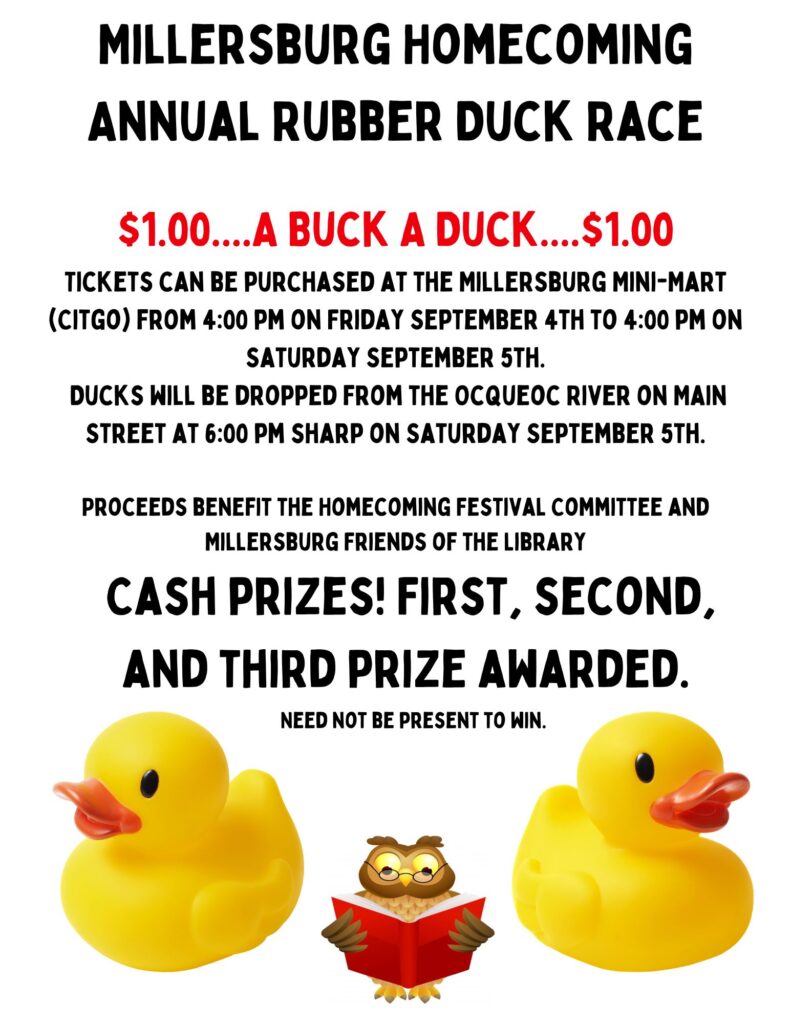 MILLERSBURG HOMECOMING
ANNUAL RUBBER DUCK RACE

$1.00....A BUCK A DUCK....$1.00

TICKETS CAN BE PURCHASED AT THE MILLERSBURG MINI-MART (CITGO) FROM 4:00 PM ON FRIDAY SEPTEMBER 4TH TO 4:00 PM ON SATURDAY SEPTEMBER 5TH.

DUCKS WILL BE DROPPED FROM THE OCQUEOC RIVER ON MAIN STREET AT 6:00 PM SHARP ON SATURDAY SEPTEMBER 5TH.

PROCEEDS BENEFIT THE HOMECOMING FESTIVAL COMMITTEE AND MILLERSBURG FRIENDS OF THE LIBRARY

CASH PRIZES! FIRST, SECOND, AND THIRD PRIZE AWARDED.

NEED NOT BE PRESENT TO WIN.